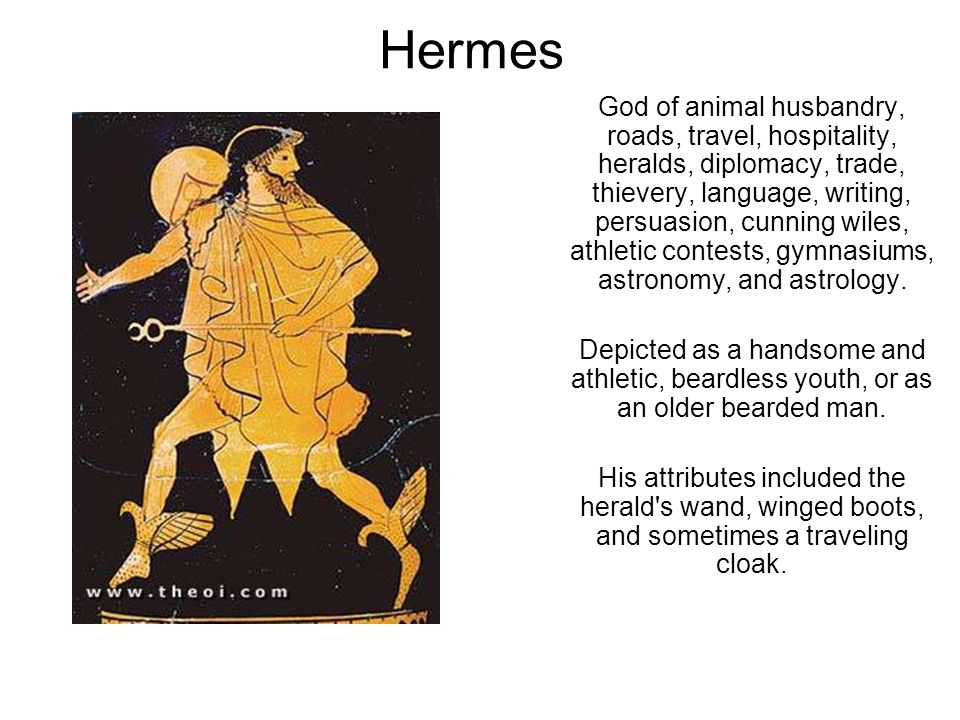 Hermes

www.theoi.com

God of animal husbandry, roads, travel, hospitality, heralds, diplomacy, trade, thievery, language, writing, persuasion, cunning wiles, athletic contests, gymnasiums, astronomy, and astrology.

Depicted as a handsome and athletic, beardless youth, or as an older bearded man.

His attributes included the herald's wand, winged boots, and sometimes a traveling cloak.